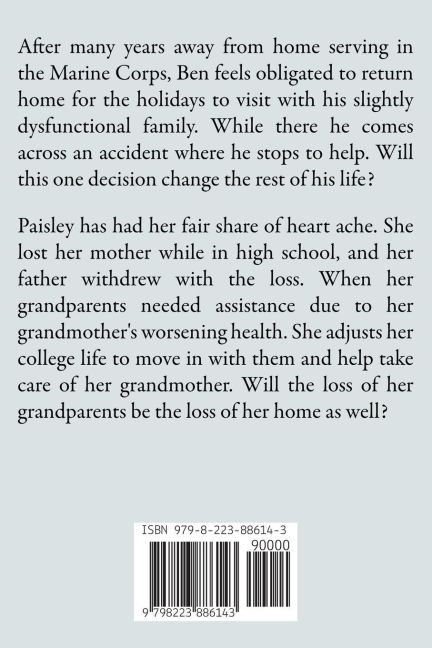 After many years away from home serving in the Marine Corps, Ben feels obligated to return home for the holidays to visit with his slightly dysfunctional family. While there he comes across an accident where he stops to help. Will this one decision change the rest of his life?

Paisley has had her fair share of heart ache. She lost her mother while in high school, and her father withdrew with the loss. When her grandparents needed assistance due to her grandmother's worsening health. She adjusts her college life to move in with them and help take care of her grandmother. Will the loss of her grandparents be the loss of her home as well?

ISBN 979-8-223-88614-3

90000

9 798223 886143